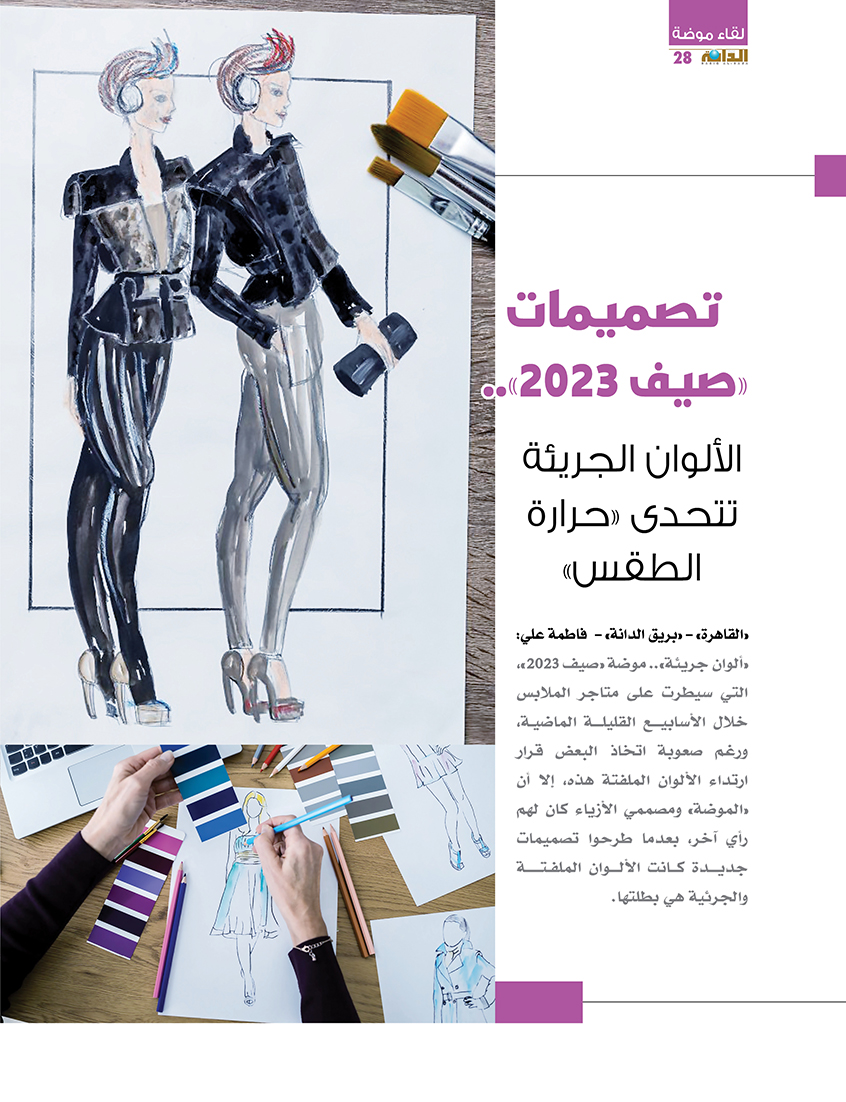 لقاء موضة
الدانة 28

تصميمات «صيف 2023»..

الألوان الجريئة تتحدى «حرارة الطقس»

«القاهرة» - «بريق الدانة» - فاطمة علي:

«ألوان جريئة».. موضة «صيف 2023»، التي سيطرت على متاجر الملابس خلال الأسابيع القليلة الماضية، ورغم صعوبة اتخاذ البعض قرار ارتداء الألوان الملفتة هذه، إلا أن «الموضة» ومصممي الأزياء كان لهم رأي آخر، بعدما طرحوا تصميمات جديدة كانت الألوان الملفتة والجرئية هي بطلتها.